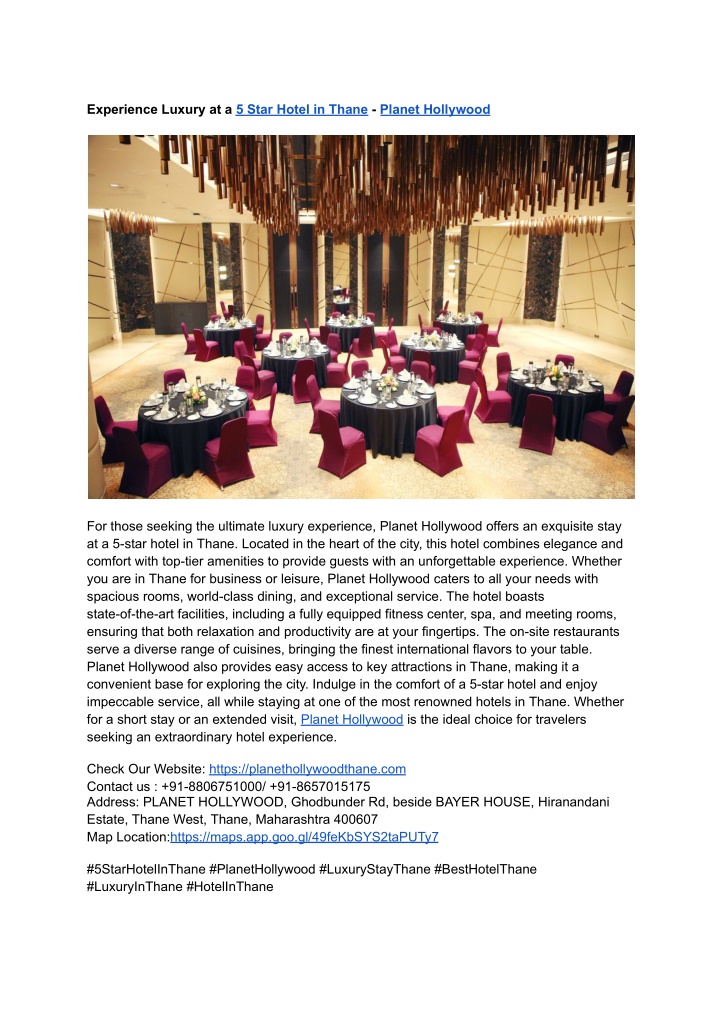 Experience Luxury at a 5 Star Hotel in Thane - Planet Hollywood

For those seeking the ultimate luxury experience, Planet Hollywood offers an exquisite stay at a 5-star hotel in Thane. Located in the heart of the city, this hotel combines elegance and comfort with top-tier amenities to provide guests with an unforgettable experience. Whether you are in Thane for business or leisure, Planet Hollywood caters to all your needs with spacious rooms, world-class dining, and exceptional service. The hotel boasts state-of-the-art facilities, including a fully equipped fitness center, spa, and meeting rooms, ensuring that both relaxation and productivity are at your fingertips. The on-site restaurants serve a diverse range of cuisines, bringing the finest international flavors to your table. Planet Hollywood also provides easy access to key attractions in Thane, making it a convenient base for exploring the city. Indulge in the comfort of a 5-star hotel and enjoy impeccable service, all while staying at one of the most renowned hotels in Thane. Whether for a short stay or an extended visit, Planet Hollywood is the ideal choice for travelers seeking an extraordinary hotel experience.

Check Our Website: https://planethollywoodthane.com
Contact us : +91-8806751000/ +91-8657015175
Address: PLANET HOLLYWOOD, Ghodbunder Rd, beside BAYER HOUSE, Hiranandani Estate, Thane West, Thane, Maharashtra 400607
Map Location:https://maps.app.goo.gl/49feKbSYS2taPUTy7

#5StarHotelInThane #PlanetHollywood #LuxuryStayThane #BestHotelThane #LuxuryInThane #HotelInThane